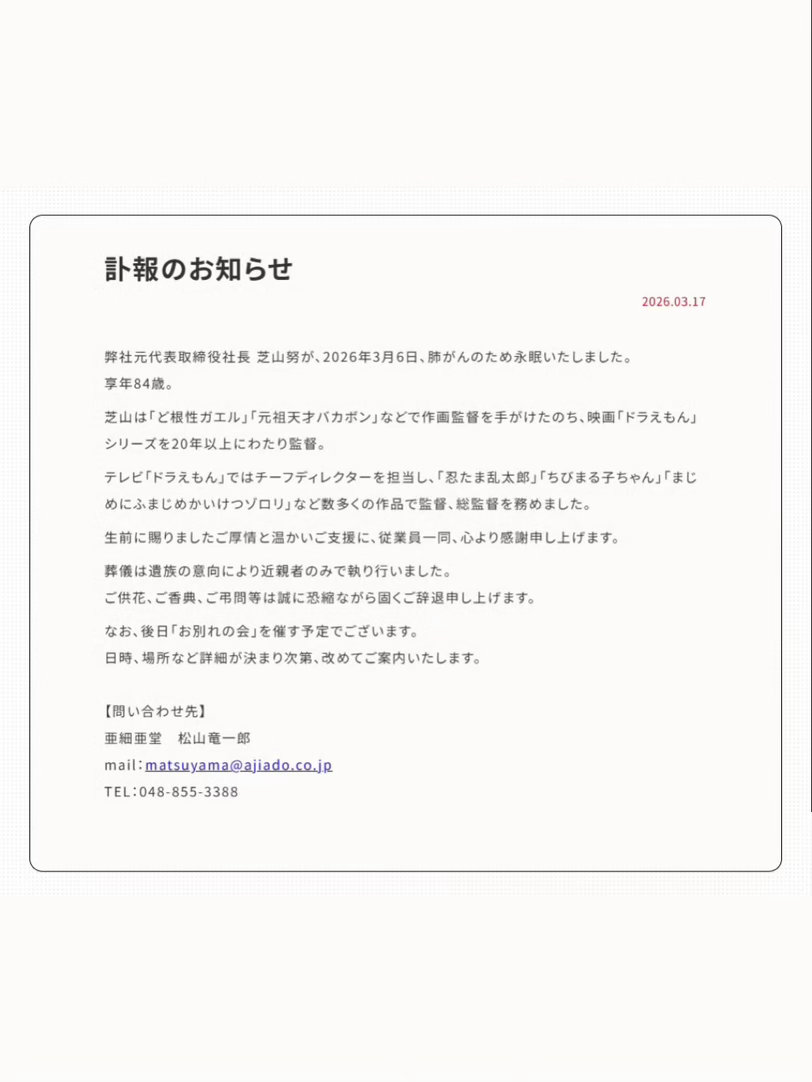 訃報のお知らせ

2026.03.17

弊社元代表取締役社長 芝山努が、2026年3月6日、肺がんのため永眠いたしました。
享年84歳。

芝山は「ど根性ガエル」「元祖天才バカボン」などで作画監督を手がけたのち、映画「ドラえもん」シリーズを20年以上にわたり監督。

テレビ「ドラえもん」ではチーフディレクターを担当し、「忍たま乱太郎」「ちびまる子ちゃん」「まじめにふまじめかいけつゾロリ」など数多くの作品で監督、総監督を務めました。

生前に賜りましたご厚情と温かいご支援に、従業員一同、心より感謝申し上げます。

葬儀は遺族の意向により近親者のみで執り行いました。
ご供花、ご香典、ご弔問等は誠に恐縮ながら固くご辞退申し上げます。

なお、後日「お別れの会」を催す予定でございます。
日時、場所など詳細が決まり次第、改めてご案内いたします。

【問い合わせ先】
亜細亜堂　松山竜一郎
mail：matsuyama@ajiado.co.jp
TEL：048-855-3388